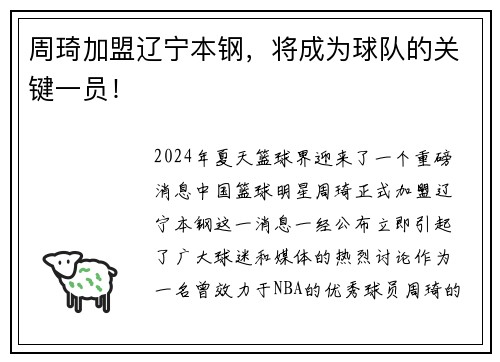 周琦加盟辽宁本钢，将成为球队的关键一员！

2024年夏天篮球界迎来了一个重磅消息中国篮球明星周琦正式加盟辽宁本钢这一消息一经公布立即引起了广大球迷和媒体的热烈讨论作为一名曾效力于NBA的优秀球员周琦的